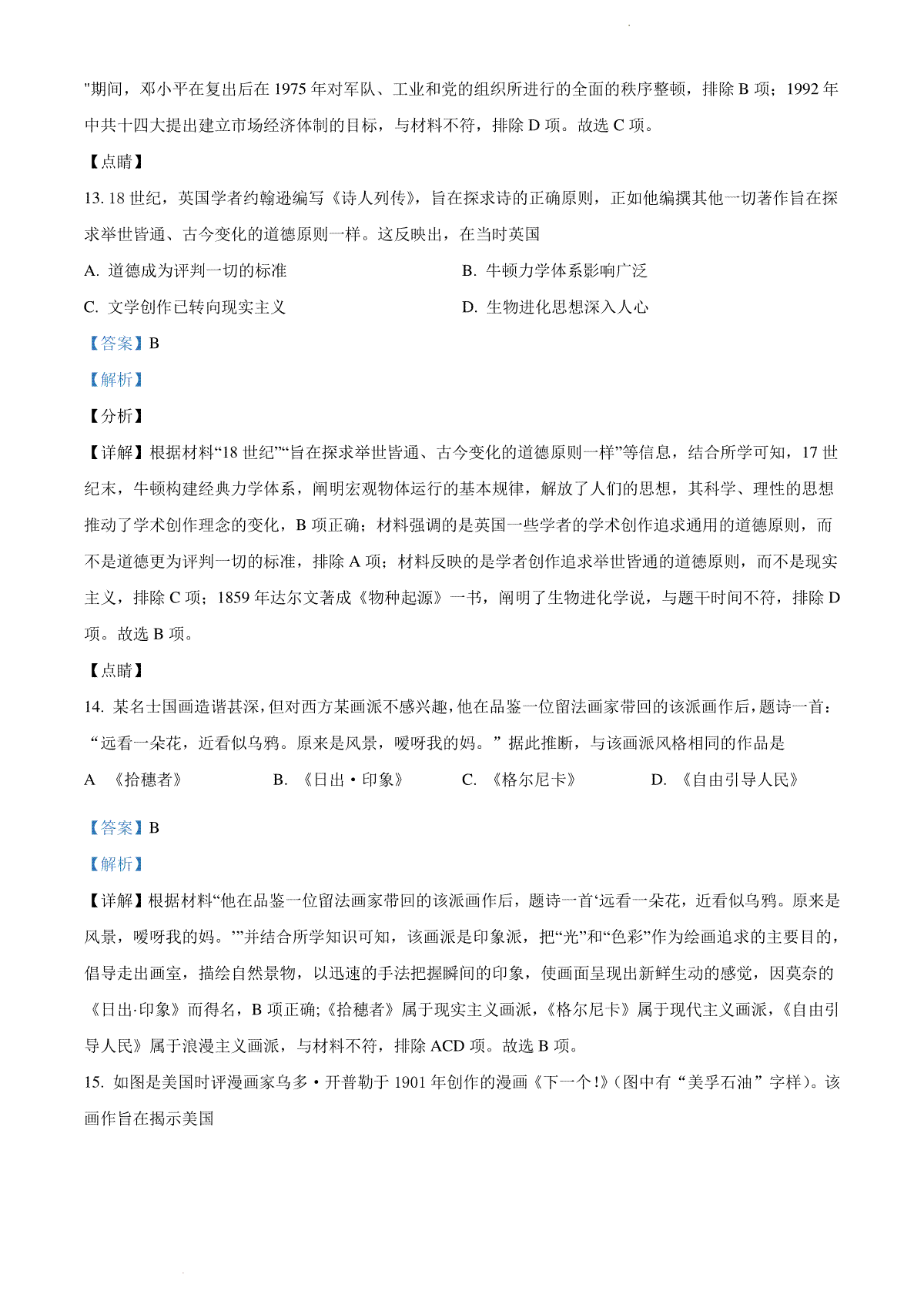 "期间，邓小平在复出后在 1975 年对军队、工业和党的组织所进行的全面的秩序整顿，排除 B 项；1992 年中共十四大提出建立市场经济体制的目标，与材料不符，排除 D 项。故选 C 项。

【点睛】

13. 18 世纪，英国学者约翰逊编写《诗人列传》，旨在探求诗的正确原则，正如他编撰其他一切著作旨在探求举世皆通、古今变化的道德原则一样。这反映出，在当时英国

A. 道德成为评判一切的标准

B. 牛顿力学体系影响广泛

C. 文学创作已转向现实主义

D. 生物进化思想深入人心

【答案】B

【解析】

【分析】

【详解】根据材料“18 世纪”“旨在探求举世皆通、古今变化的道德原则一样”等信息，结合所学可知，17 世纪末，牛顿构建经典力学体系，阐明宏观物体运行的基本规律，解放了人们的思想，其科学、理性的思想推动了学术创作理念的变化，B 项正确；材料强调的是英国一些学者的学术创作追求通用的道德原则，而不是道德更为评判一切的标准，排除 A 项；材料反映的是学者创作追求举世皆通的道德原则，而不是现实主义，排除 C 项；1859 年达尔文著成《物种起源》一书，阐明了生物进化学说，与题干时间不符，排除 D 项。故选 B 项。

【点睛】

14. 某名士国画造诣甚深，但对西方某画派不感兴趣，他在品鉴一位留法画家带回的该派画作后，题诗一首：“远看一朵花，近看似乌鸦。原来是风景，嗳呀我的妈。”据此推断，与该画派风格相同的作品是

A 《拾穗者》

B. 《日出·印象》

C. 《格尔尼卡》

D. 《自由引导人民》

【答案】B

【解析】

【详解】根据材料“他在品鉴一位留法画家带回的该派画作后，题诗一首‘远看一朵花，近看似乌鸦。原来是风景，嗳呀我的妈。’”并结合所学知识可知，该画派是印象派，把“光”和“色彩”作为绘画追求的主要目的，倡导走出画室，描绘自然景物，以迅速的手法把握瞬间的印象，使画面呈现出新鲜生动的感觉，因莫奈的《日出·印象》而得名，B 项正确;《拾穗者》属于现实主义画派，《格尔尼卡》属于现代主义画派，《自由引导人民》属于浪漫主义画派，与材料不符，排除 ACD 项。故选 B 项。

15. 如图是美国时评漫画家乌多·开普勒于 1901 年创作的漫画《下一个!》(图中有“美孚石油”字样)。该画作旨在揭示美国